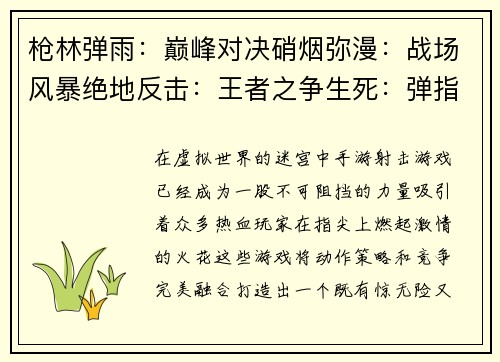 枪林弹雨：巅峰对决硝烟弥漫：战场风暴绝地反击：王者之争生死：弹指

在虚拟世界的迷宫中手游射击游戏已经成为一股不可阻挡的力量吸引着众多热血玩家在指尖上燃起激情的火花这些游戏将动作策略和竞争完美融合打造出一个既有惊无险又